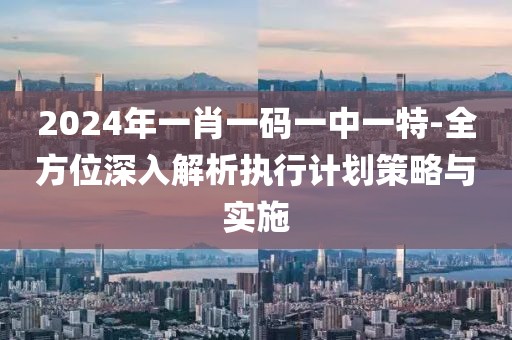 2024年一肖一码一中一特-全方位深入解析执行计划策略与实施